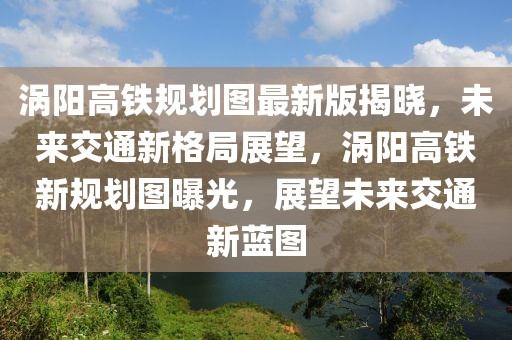 涡阳高铁规划图最新版揭晓，未来交通新格局展望，涡阳高铁新规划图曝光，展望未来交通新蓝图